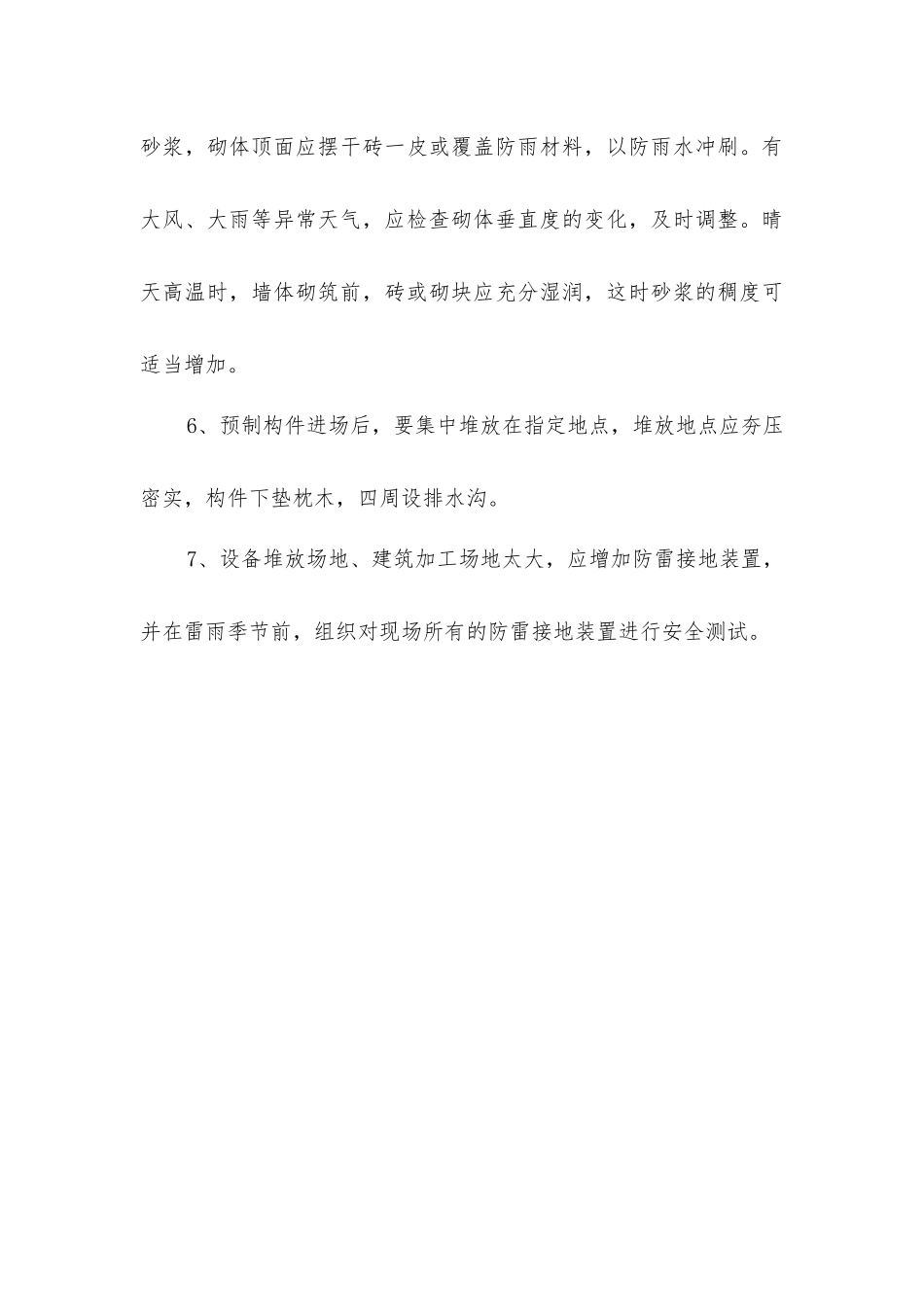 砂浆，砌体顶面应摆干砖一皮或覆盖防雨材料，以防雨水冲刷。有大风、大雨等异常天气，应检查砌体垂直度的变化，及时调整。晴天高温时，墙体砌筑前，砖或砌块应充分湿润，这时砂浆的稠度可适当增加。

6、预制构件进场后，要集中堆放在指定地点，堆放地点应夯压密实，构件下垫枕木，四周设排水沟。

7、设备堆放场地、建筑加工场地太大，应增加防雷接地装置，并在雷雨季节前，组织对现场所有的防雷接地装置进行安全测试。